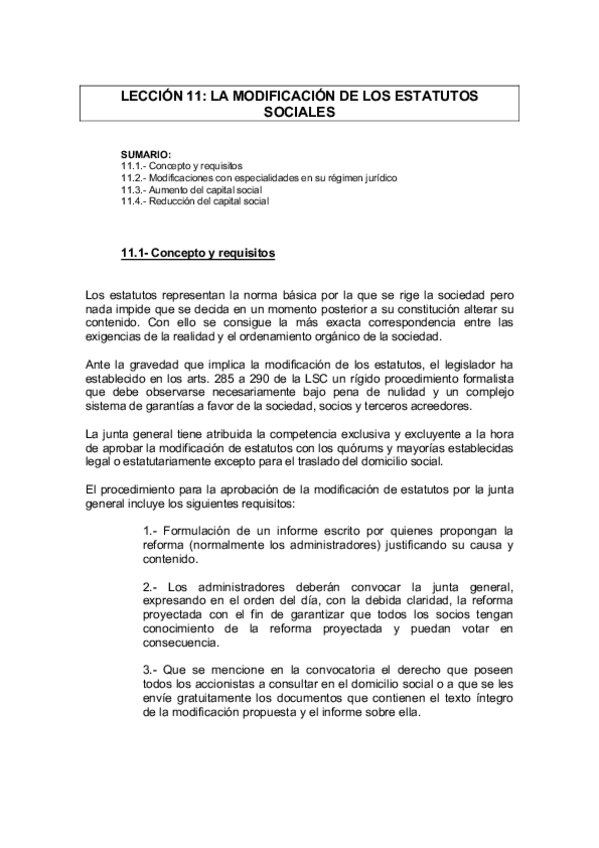 LECCIÓN 11: LA MODIFICACIÓN DE LOS ESTATUTOS SOCIALES

SUMARIO:
11.1.- Concepto y requisitos
11.2.- Modificaciones con especialidades en su régimen jurídico
11.3.- Aumento del capital social
11.4.- Reducción del capital social

11.1- Concepto y requisitos

Los estatutos representan la norma básica por la que se rige la sociedad pero nada impide que se decida en un momento posterior a su constitución alterar su contenido. Con ello se consigue la más exacta correspondencia entre las exigencias de la realidad y el ordenamiento orgánico de la sociedad.

Ante la gravedad que implica la modificación de los estatutos, el legislador ha establecido en los arts. 285 a 290 de la LSC un rígido procedimiento formalista que debe observarse necesariamente bajo pena de nulidad y un complejo sistema de garantías a favor de la sociedad, socios y terceros acreedores.

La junta general tiene atribuida la competencia exclusiva y excluyente a la hora de aprobar la modificación de estatutos con los quórums y mayorías establecidas legal o estatutariamente excepto para el traslado del domicilio social.

El procedimiento para la aprobación de la modificación de estatutos por la junta general incluye los siguientes requisitos:

1.- Formulación de un informe escrito por quienes propongan la reforma (normalmente los administradores) justificando su causa y contenido.

2.- Los administradores deberán convocar la junta general, expresando en el orden del día, con la debida claridad, la reforma proyectada con el fin de garantizar que todos los socios tengan conocimiento de la reforma proyectada y puedan votar en consecuencia.

3.- Que se mencione en la convocatoria el derecho que poseen todos los accionistas a consultar en el domicilio social o a que se les envíe gratuitamente los documentos que contienen el texto íntegro de la modificación propuesta y el informe sobre ella.